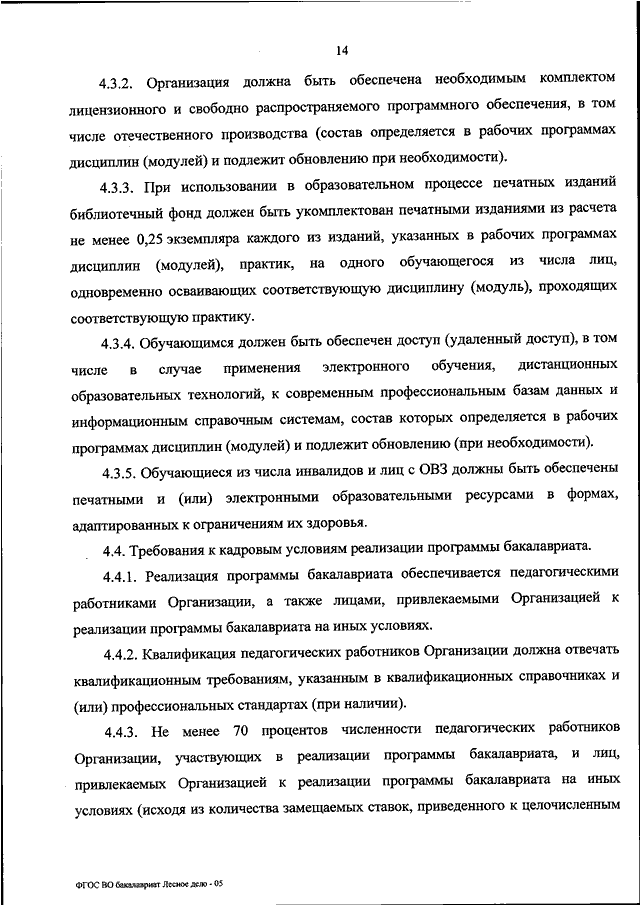 14

4.3.2. Организация должна быть обеспечена необходимым комплектом лицензионного и свободно распространяемого программного обеспечения, в том числе отечественного производства (состав определяется в рабочих программах дисциплин (модулей) и подлежит обновлению при необходимости).

4.3.3. При использовании в образовательном процессе печатных изданий библиотечный фонд должен быть укомплектован печатными изданиями из расчета не менее 0,25 экземпляра каждого из изданий, указанных в рабочих программах дисциплин (модулей), практик, на одного обучающегося из числа лиц, одновременно осваивающих соответствующую дисциплину (модуль), проходящих соответствующую практику.

4.3.4. Обучающимся должен быть обеспечен доступ (удаленный доступ), в том числе в случае применения электронного обучения, дистанционных образовательных технологий, к современным профессиональным базам данных и информационным справочным системам, состав которых определяется в рабочих программах дисциплин (модулей) и подлежит обновлению (при необходимости).

4.3.5. Обучающиеся из числа инвалидов и лиц с ОВЗ должны быть обеспечены печатными и (или) электронными образовательными ресурсами в формах, адаптированных к ограничениям их здоровья.

4.4. Требования к кадровым условиям реализации программы бакалавриата.

4.4.1. Реализация программы бакалавриата обеспечивается педагогическими работниками Организации, а также лицами, привлекаемыми Организацией к реализации программы бакалавриата на иных условиях.

4.4.2. Квалификация педагогических работников Организации должна отвечать квалификационным требованиям, указанным в квалификационных справочниках и (или) профессиональных стандартах (при наличии).

4.4.3. Не менее 70 процентов численности педагогических работников Организации, участвующих в реализации программы бакалавриата, и лиц, привлекаемых Организацией к реализации программы бакалавриата на иных условиях (исходя из количества замещаемых ставок, приведенного к целочисленным

ФГОС ВО бакалавриат Лесное дело - 05